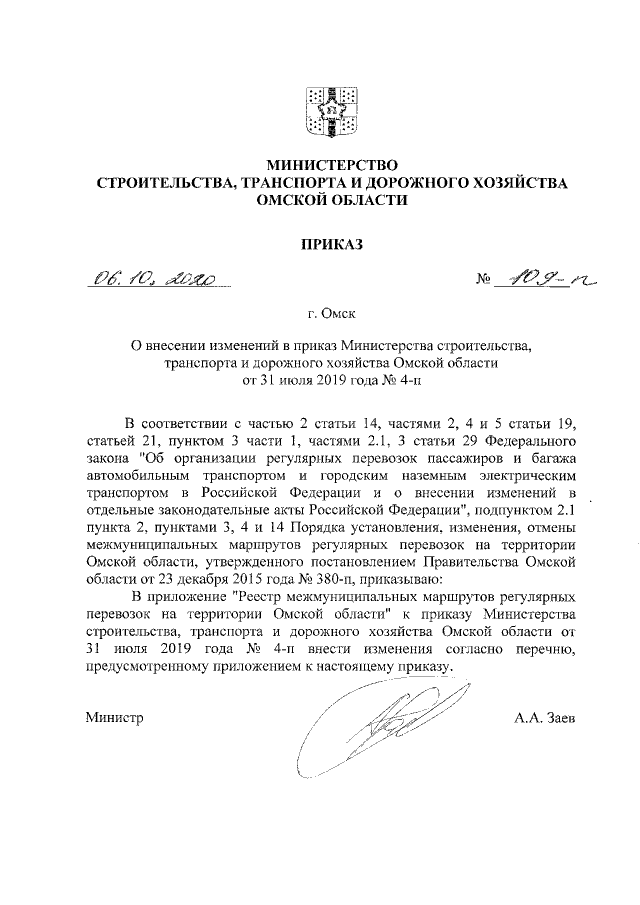 МИНИСТЕРСТВО
СТРОИТЕЛЬСТВА, ТРАНСПОРТА И ДОРОЖНОГО ХОЗЯЙСТВА
ОМСКОЙ ОБЛАСТИ

ПРИКАЗ

06. 10. 2020 № 109-п

г. Омск

О внесении изменений в приказ Министерства строительства, транспорта и дорожного хозяйства Омской области от 31 июля 2019 года № 4-п

В соответствии с частью 2 статьи 14, частями 2, 4 и 5 статьи 19, статьей 21, пунктом 3 части 1, частями 2.1, 3 статьи 29 Федерального закона "Об организации регулярных перевозок пассажиров и багажа автомобильным транспортом и городским наземным электрическим транспортом в Российской Федерации и о внесении изменений в отдельные законодательные акты Российской Федерации", подпунктом 2.1 пункта 2, пунктами 3, 4 и 14 Порядка установления, изменения, отмены межмуниципальных маршрутов регулярных перевозок на территории Омской области, утвержденного постановлением Правительства Омской области от 23 декабря 2015 года № 380-п, приказываю:

В приложение "Реестр межмуниципальных маршрутов регулярных перевозок на территории Омской области" к приказу Министерства строительства, транспорта и дорожного хозяйства Омской области от 31 июля 2019 года № 4-п внести изменения согласно перечню, предусмотренному приложением к настоящему приказу.

Министр А.А. Заев